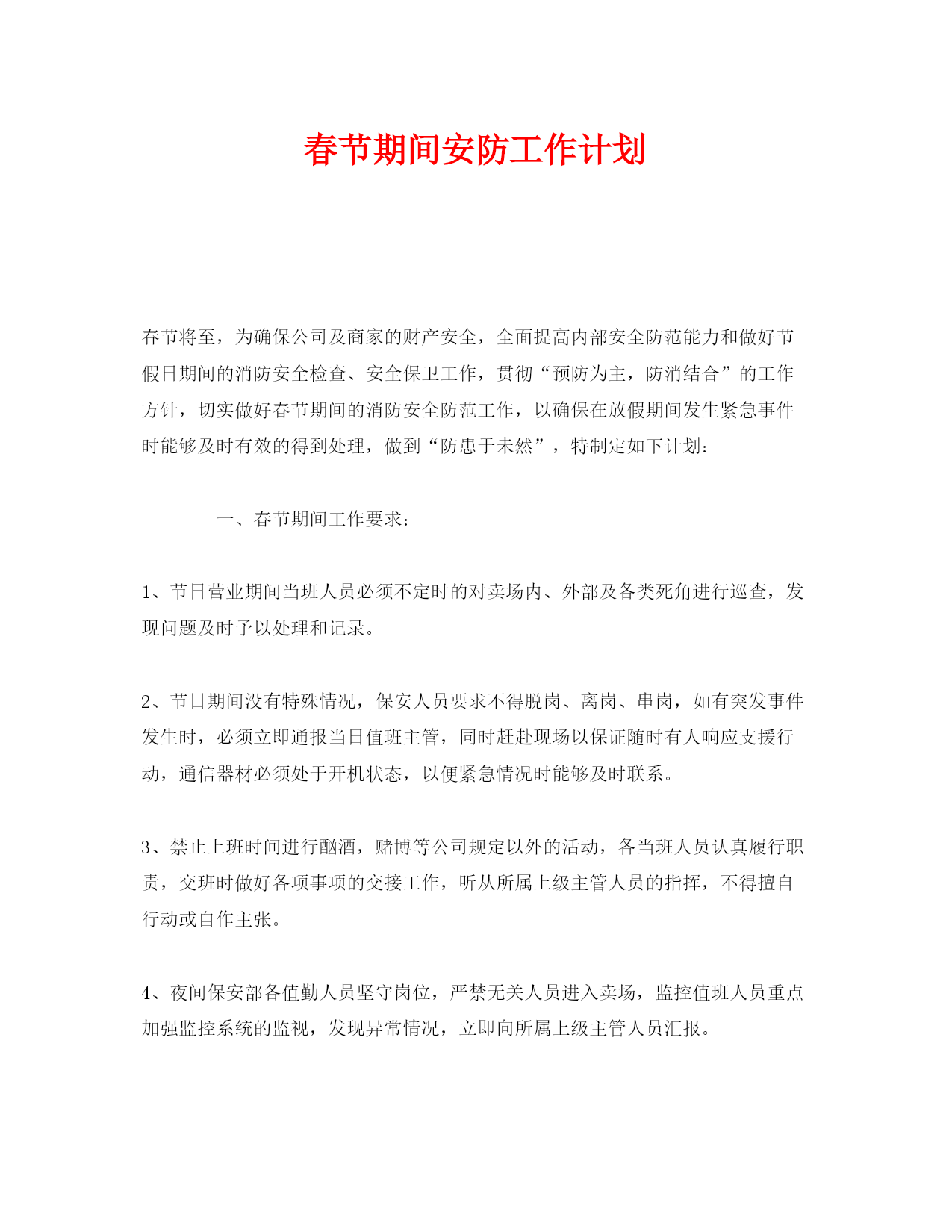 春节期间安防工作计划

春节将至，为确保公司及商家的财产安全，全面提高内部安全防范能力和做好节假日期间的消防安全检查、安全保卫工作，贯彻“预防为主，防消结合”的工作方针，切实做好春节期间的消防安全防范工作，以确保在放假期间发生紧急事件时能够及时有效的得到处理，做到“防患于未然”，特制定如下计划：

一、春节期间工作要求：

1、节日营业期间当班人员必须不定时的对卖场内、外部及各类死角进行巡查，发现问题及时予以处理和记录。

2、节日期间没有特殊情况，保安人员要求不得脱岗、离岗、串岗，如有突发事件发生时，必须立即通报当日值班主管，同时赶赴现场以保证随时有人响应支援行动，通信器材必须处于开机状态，以便紧急情况时能够及时联系。

3、禁止上班时间进行酗酒，赌博等公司规定以外的活动，各当班人员认真履行职责，交班时做好各项事项的交接工作，听从所属上级主管人员的指挥，不得擅自行动或自作主张。

4、夜间保安部各值勤人员坚守岗位，严禁无关人员进入卖场，监控值班人员重点加强监控系统的监视，发现异常情况，立即向所属上级主管人员汇报。